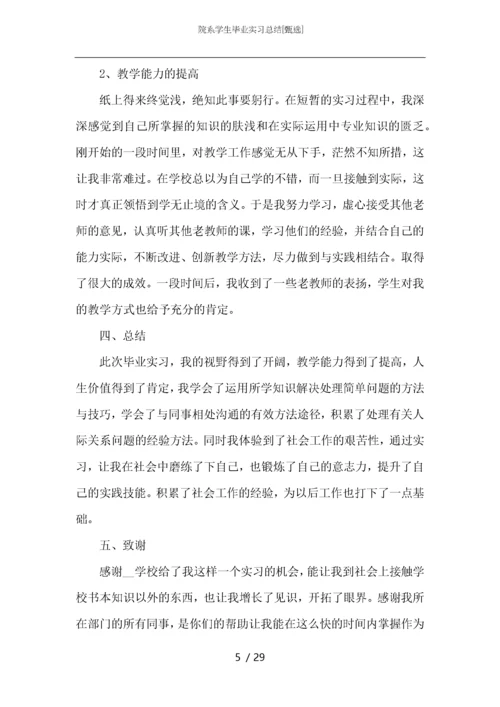 院系学生毕业实习总结[甄选]

2、教学能力的提高

纸上得来终觉浅，绝知此事要躬行。在短暂的实习过程中，我深深感觉到自己所掌握的知识的肤浅和在实际运用中专业知识的匮乏。刚开始的一段时间里，对教学工作感觉无从下手，茫然不知所措，这让我非常难过。在学校总以为自己学的不错，而一旦接触到实际，这时才真正领悟到学无止境的含义。于是我努力学习，虚心接受其他老师的意见，认真听其他老教师的课，学习他们的经验，并结合自己的能力实际，不断改进、创新教学方法，尽力做到与实践相结合。取得了很大的成效。一段时间后，我收到了一些老教师的表扬，学生对我的教学方式也给予充分的肯定。

四、总结

此次毕业实习，我的视野得到了开阔，教学能力得到了提高，人生价值得到了肯定，我学会了运用所学知识解决处理简单问题的方法与技巧，学会了与同事相处沟通的有效方法途径，积累了处理有关人际关系问题的经验方法。同时我体验到了社会工作的艰苦性，通过实习，让我在社会中磨练了下自己，也锻炼了自己的意志力，提升了自己的实践技能。积累了社会工作的经验，为以后工作也打下了一点基础。

五、致谢

感谢__学校给了我这样一个实习的机会，能让我到社会上接触学校书本知识以外的东西，也让我增长了见识，开拓了眼界。感谢我所在部门的所有同事，是你们的帮助让我能在这么快的时间内掌握作为

5 / 29